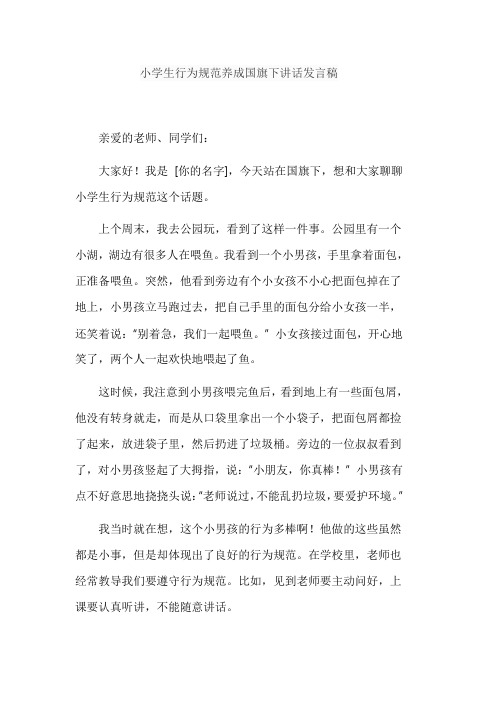 小学生行为规范养成国旗下讲话发言稿

亲爱的老师、同学们：

大家好！我是 [你的名字]，今天站在国旗下，想和大家聊聊小学生行为规范这个话题。

上个周末，我去公园玩，看到了这样一件事。公园里有一个小湖，湖边有很多人在喂鱼。我看到一个小男孩，手里拿着面包，正准备喂鱼。突然，他看到旁边有个小女孩不小心把面包掉在了地上，小男孩立马跑过去，把自己手里的面包分给小女孩一半，还笑着说："别着急，我们一起喂鱼。" 小女孩接过面包，开心地笑了，两个人一起欢快地喂起了鱼。

这时候，我注意到小男孩喂完鱼后，看到地上有一些面包屑，他没有转身就走，而是从口袋里拿出一个小袋子，把面包屑都捡了起来，放进袋子里，然后扔进了垃圾桶。旁边的一位叔叔看到了，对小男孩竖起了大拇指，说："小朋友，你真棒！" 小男孩有点不好意思地挠挠头说："老师说过，不能乱扔垃圾，要爱护环境。"

我当时就在想，这个小男孩的行为多棒啊！他做的这些虽然都是小事，但是却体现出了良好的行为规范。在学校里，老师也经常教导我们要遵守行为规范。比如，见到老师要主动问好，上课要认真听讲，不能随意讲话。